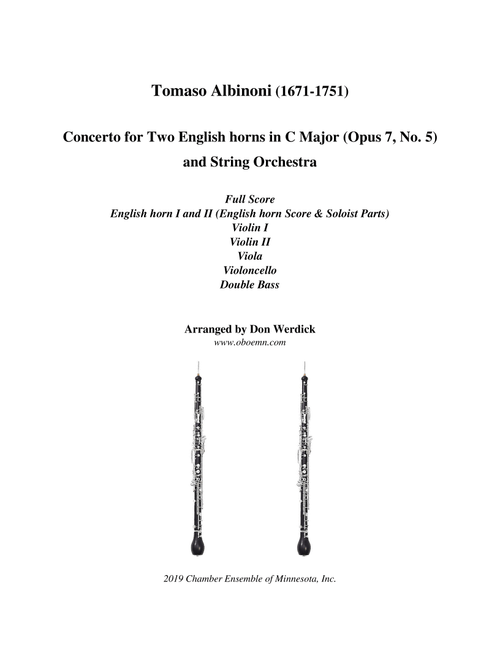 Tomaso Albinoni (1671-1751)

Concerto for Two English horns in C Major (Opus 7, No. 5) and String Orchestra

Full Score
English horn I and II (English horn Score & Soloist Parts)
Violin I
Violin II
Viola
Violoncello
Double Bass

Arranged by Don Werdick
www.oboemn.com

2019 Chamber Ensemble of Minnesota, Inc.